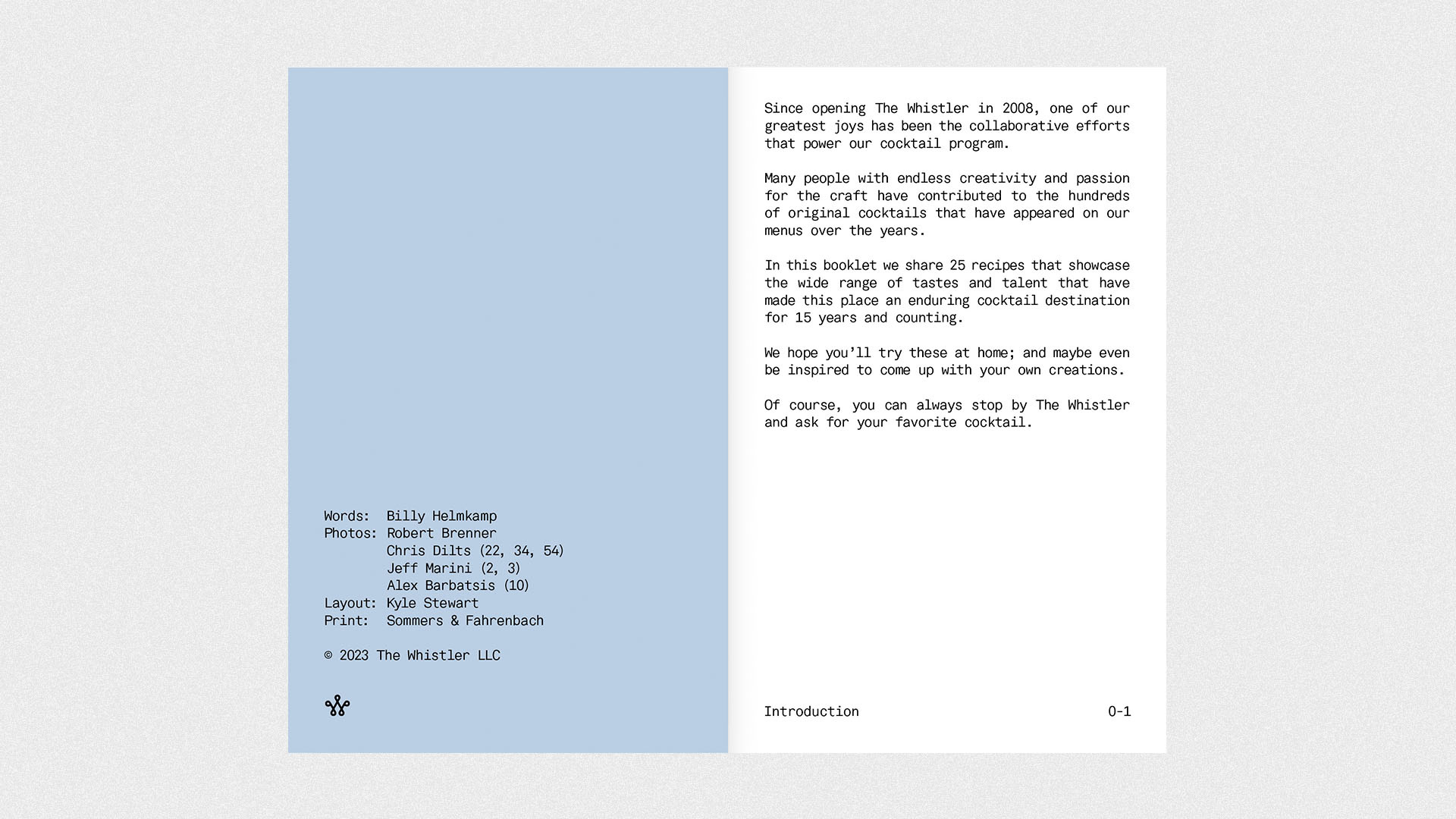 Words: Billy Helmkamp
Photos: Robert Brenner
Chris Dilts (22, 34, 54)
Jeff Marini (2, 3)
Alex Barbatsis (10)
Layout: Kyle Stewart
Print: Sommers & Fahrenbach

© 2023 The Whistler LLC

Since opening The Whistler in 2008, one of our greatest joys has been the collaborative efforts that power our cocktail program.

Many people with endless creativity and passion for the craft have contributed to the hundreds of original cocktails that have appeared on our menus over the years.

In this booklet we share 25 recipes that showcase the wide range of tastes and talent that have made this place an enduring cocktail destination for 15 years and counting.

We hope you'll try these at home; and maybe even be inspired to come up with your own creations.

Of course, you can always stop by The Whistler and ask for your favorite cocktail.

Introduction 0-1